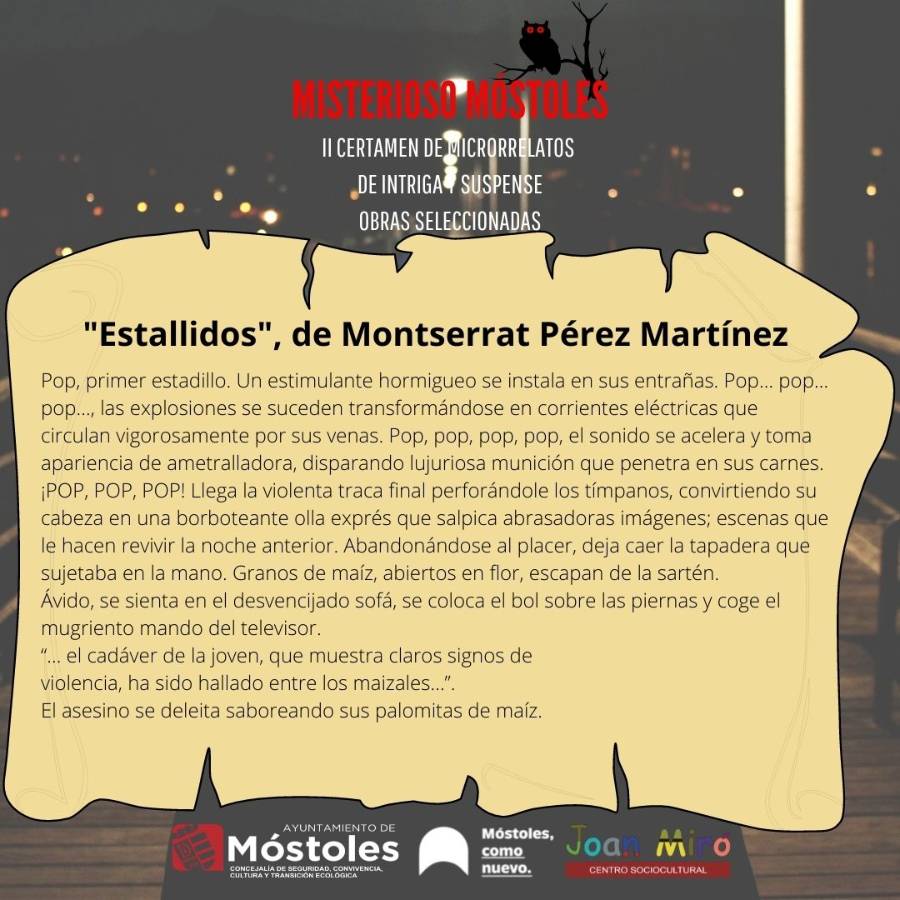 MISTERIOSO MÓSTOLES
II CERTAMEN DE MICRORRELATOS
DE INTRIGA Y SUSPENSE
OBRAS SELECCIONADAS

"Estallidos", de Montserrat Pérez Martínez

Pop, primer estadillo. Un estimulante hormigueo se instala en sus entrañas. Pop... pop... pop..., las explosiones se suceden transformándose en corrientes eléctricas que circulan vigorosamente por sus venas. Pop, pop, pop, pop, el sonido se acelera y toma apariencia de ametralladora, disparando lujuriosa munición que penetra en sus carnes. ¡POP, POP, POP! Llega la violenta traca final perforándole los tímpanos, convirtiendo su cabeza en una borboteante olla exprés que salpica abrasadoras imágenes; escenas que le hacen revivir la noche anterior. Abandonándose al placer, deja caer la tapadera que sujetaba en la mano. Granos de maíz, abiertos en flor, escapan de la sartén.
Ávido, se sienta en el desvencijado sofá, se coloca el bol sobre las piernas y coge el mugriento mando del televisor.
"... el cadáver de la joven, que muestra claros signos de violencia, ha sido hallado entre los maizales...".
El asesino se deleita saboreando sus palomitas de maíz.

AYUNTAMIENTO DE
Móstoles
CONCEJALÍA DE SEGURIDAD, CONVIVENCIA, CULTURA Y TRANSICIÓN ECOLÓGICA

Móstoles, como nuevo.

Joan Miró
CENTRO SOCIOCULTURAL